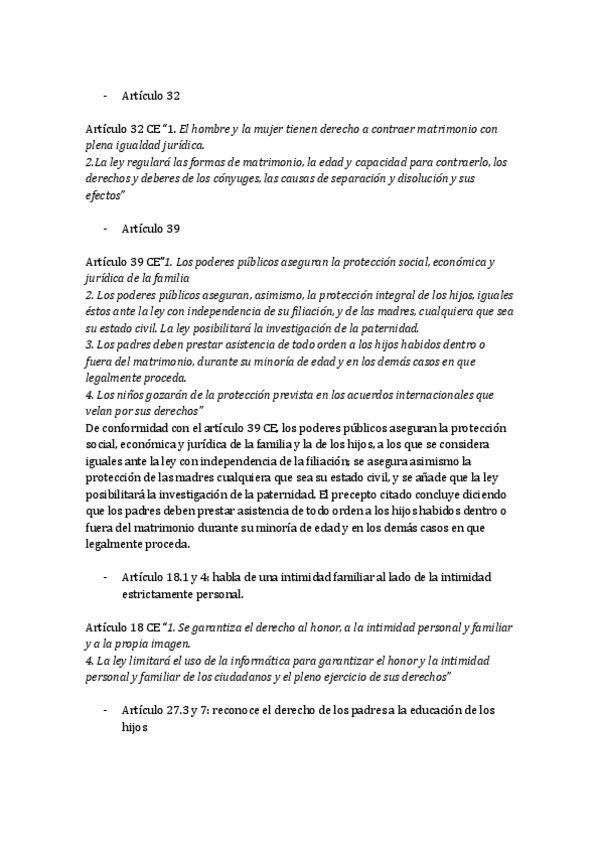 - Artículo 32

Artículo 32 CE "1. El hombre y la mujer tienen derecho a contraer matrimonio con plena igualdad jurídica.
2.La ley regulará las formas de matrimonio, la edad y capacidad para contraerlo, los derechos y deberes de los cónyuges, las causas de separación y disolución y sus efectos"

- Artículo 39

Artículo 39 CE"1. Los poderes públicos aseguran la protección social, económica y jurídica de la familia
2. Los poderes públicos aseguran, asimismo, la protección integral de los hijos, iguales éstos ante la ley con independencia de su filiación, y de las madres, cualquiera que sea su estado civil. La ley posibilitará la investigación de la paternidad.
3. Los padres deben prestar asistencia de todo orden a los hijos habidos dentro o fuera del matrimonio, durante su minoría de edad y en los demás casos en que legalmente proceda.
4. Los niños gozarán de la protección prevista en los acuerdos internacionales que velan por sus derechos"
De conformidad con el artículo 39 CE, los poderes públicos aseguran la protección social, económica y jurídica de la familia y la de los hijos, a los que se considera iguales ante la ley con independencia de la filiación; se asegura asimismo la protección de las madres cualquiera que sea su estado civil, y se añade que la ley posibilitará la investigación de la paternidad. El precepto citado concluye diciendo que los padres deben prestar asistencia de todo orden a los hijos habidos dentro o fuera del matrimonio durante su minoría de edad y en los demás casos en que legalmente proceda.

- Artículo 18.1 y 4: habla de una intimidad familiar al lado de la intimidad estrictamente personal.

Artículo 18 CE "1. Se garantiza el derecho al honor, a la intimidad personal y familiar y a la propia imagen.
4. La ley limitará el uso de la informática para garantizar el honor y la intimidad personal y familiar de los ciudadanos y el pleno ejercicio de sus derechos"

- Artículo 27.3 y 7: reconoce el derecho de los padres a la educación de los hijos